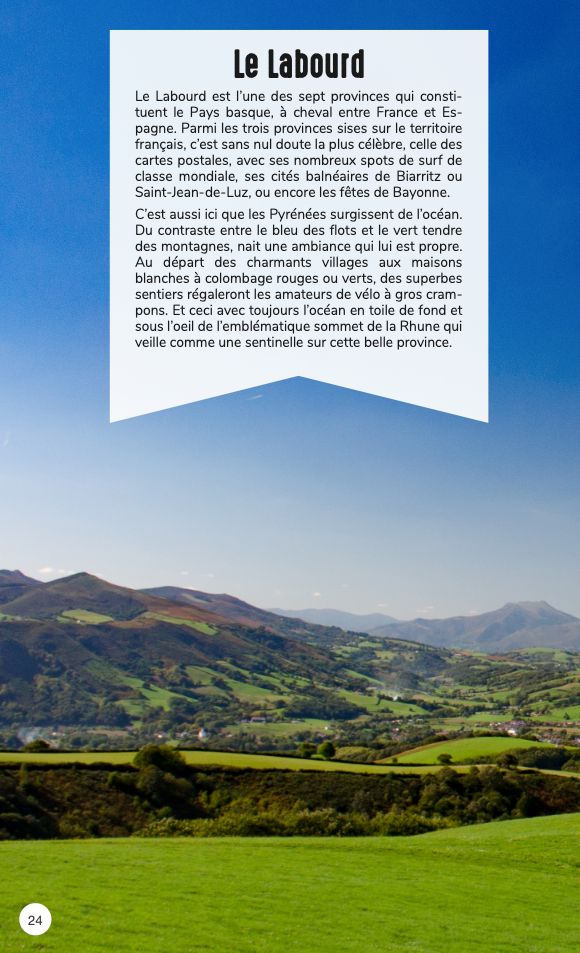 Le Labourd

Le Labourd est l'une des sept provinces qui constituent le Pays basque, à cheval entre France et Espagne. Parmi les trois provinces sises sur le territoire français, c'est sans nul doute la plus célèbre, celle des cartes postales, avec ses nombreux spots de surf de classe mondiale, ses cités balnéaires de Biarritz ou Saint-Jean-de-Luz, ou encore les fêtes de Bayonne.

C'est aussi ici que les Pyrénées surgissent de l'océan. Du contraste entre le bleu des flots et le vert tendre des montagnes, nait une ambiance qui lui est propre. Au départ des charmants villages aux maisons blanches à colombage rouges ou verts, des superbes sentiers régaleront les amateurs de vélo à gros crampons. Et ceci avec toujours l'océan en toile de fond et sous l'oeil de l'emblématique sommet de la Rhune qui veille comme une sentinelle sur cette belle province.

24